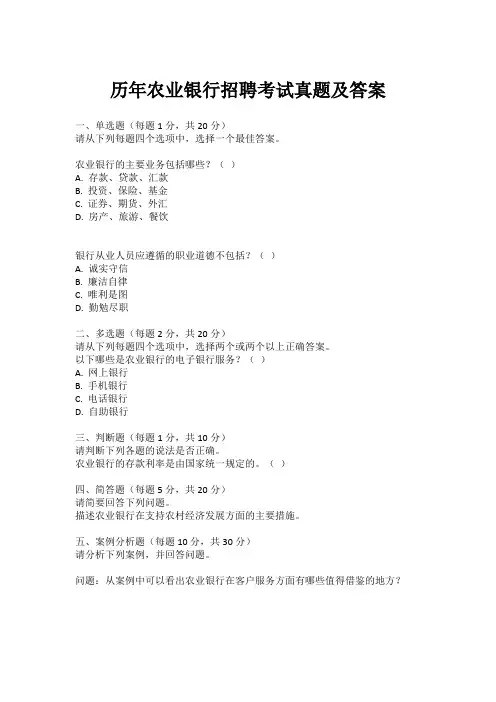 历年农业银行招聘考试真题及答案

一、单选题（每题 1 分，共 20 分）
请从下列每题四个选项中，选择一个最佳答案。

农业银行的主要业务包括哪些？（ ）
A. 存款、贷款、汇款
B. 投资、保险、基金
C. 证券、期货、外汇
D. 房产、旅游、餐饮

银行从业人员应遵循的职业道德不包括？（ ）
A. 诚实守信
B. 廉洁自律
C. 唯利是图
D. 勤勉尽职

二、多选题（每题 2 分，共 20 分）
请从下列每题四个选项中，选择两个或两个以上正确答案。
以下哪些是农业银行的电子银行服务？（ ）
A. 网上银行
B. 手机银行
C. 电话银行
D. 自助银行

三、判断题（每题 1 分，共 10 分）
请判断下列各题的说法是否正确。
农业银行的存款利率是由国家统一规定的。（ ）

四、简答题（每题 5 分，共 20 分）
请简要回答下列问题。
描述农业银行在支持农村经济发展方面的主要措施。

五、案例分析题（每题 10 分，共 30 分）
请分析下列案例，并回答问题。

问题：从案例中可以看出农业银行在客户服务方面有哪些值得借鉴的地方？